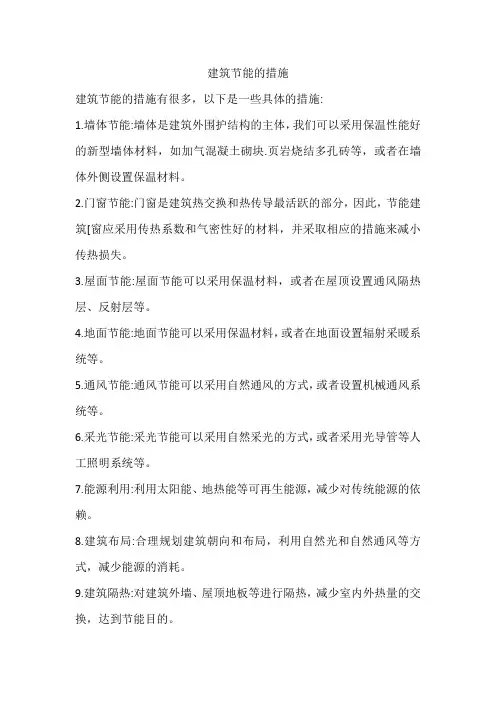 建筑节能的措施

建筑节能的措施有很多，以下是一些具体的措施:

1.墙体节能:墙体是建筑外围护结构的主体，我们可以采用保温性能好的新型墙体材料，如加气混凝土砌块.页岩烧结多孔砖等，或者在墙体外侧设置保温材料。

2.门窗节能:门窗是建筑热交换和热传导最活跃的部分，因此，节能建筑[窗应采用传热系数和气密性好的材料，并采取相应的措施来减小传热损失。

3.屋面节能:屋面节能可以采用保温材料，或者在屋顶设置通风隔热层、反射层等。

4.地面节能:地面节能可以采用保温材料，或者在地面设置辐射采暖系统等。

5.通风节能:通风节能可以采用自然通风的方式，或者设置机械通风系统等。

6.采光节能:采光节能可以采用自然采光的方式，或者采用光导管等人工照明系统等。

7.能源利用:利用太阳能、地热能等可再生能源，减少对传统能源的依赖。

8.建筑布局:合理规划建筑朝向和布局，利用自然光和自然通风等方式，减少能源的消耗。

9.建筑隔热:对建筑外墙、屋顶地板等进行隔热，减少室内外热量的交换，达到节能目的。